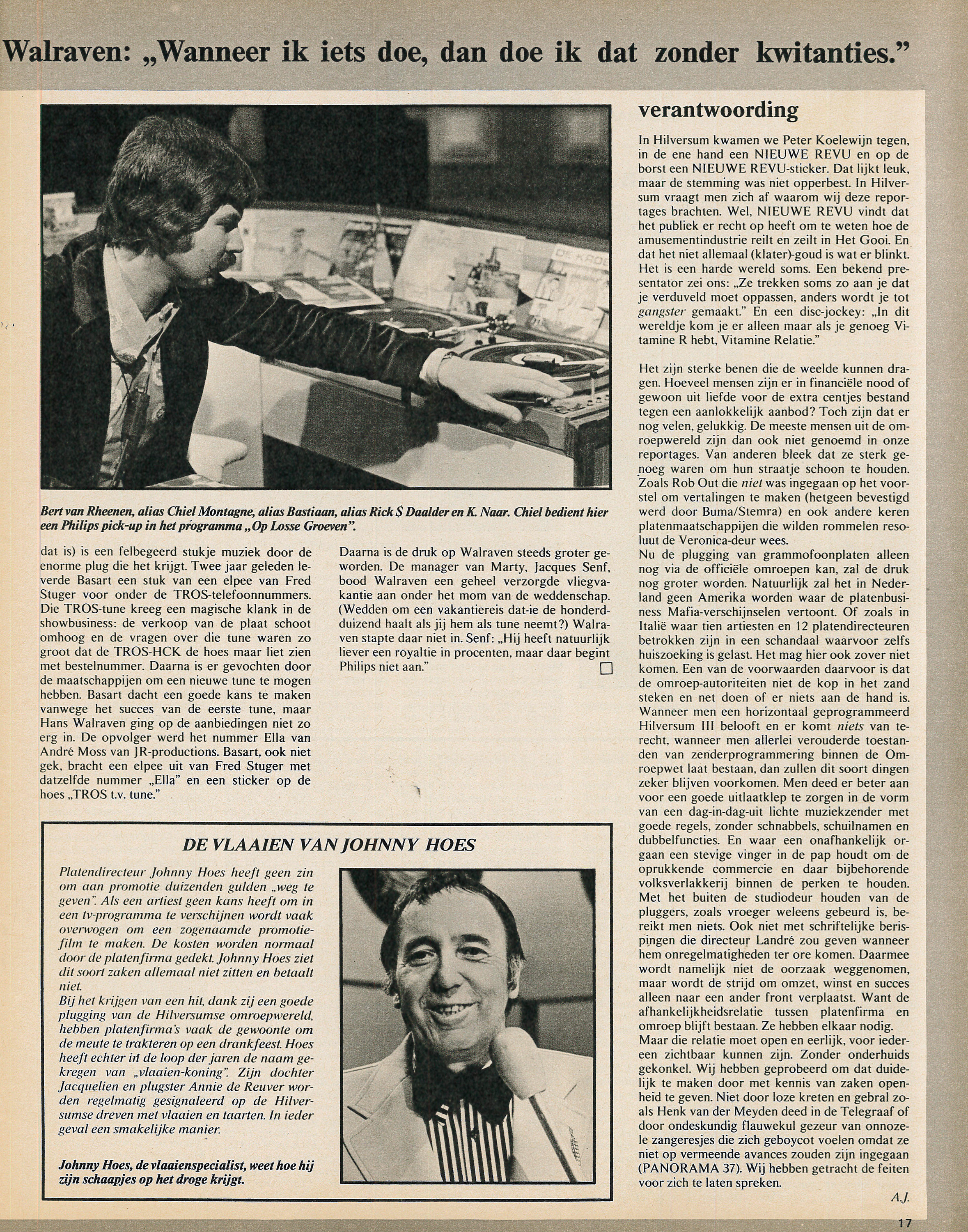 Walraven: „Wanneer ik iets doe, dan doe ik dat zonder kwitanties."

Bert van Rheenen, alias Chiel Montagne, alias Bastiaan, alias Rick $ Daalder en K. Naar. Chiel bedient hier een Philips pick-up in het programma „Op Losse Groeven".

dat is) is een felbegeerd stukje muziek door de enorme plug die het krijgt. Twee jaar geleden leverde Basart een stuk van een elpee van Fred Stuger voor onder de TROS-telefoonnummers. Die TROS-tune kreeg een magische klank in de showbusiness: de verkoop van de plaat schoot omhoog en de vragen over die tune waren zo groot dat de TROS-HCK de hoes maar liet zien met bestelnummer. Daarna is er gevochten door de maatschappijen om een nieuwe tune te mogen hebben. Basart dacht een goede kans te maken vanwege het succes van de eerste tune, maar Hans Walraven ging op de aanbiedingen niet zo erg in. De opvolger werd het nummer Ella van André Moss van JR-productions. Basart, ook niet gek, bracht een elpee uit van Fred Stuger met datzelfde nummer „Ella" en een sticker op de hoes „TROS t.v. tune."

Daarna is de druk op Walraven steeds groter geworden. De manager van Marty, Jacques Senf, bood Walraven een geheel verzorgde vliegvakantie aan onder het mom van de weddenschap. (Wedden om een vakantiereis dat-ie de honderdduizend haalt als jij hem als tune neemt?) Walraven stapte daar niet in. Senf: „Hij heeft natuurlijk liever een royaltie in procenten, maar daar begint Philips niet aan."

DE VLAAIEN VAN JOHNNY HOES

Platendirecteur Johnny Hoes heeft geen zin om aan promotie duizenden gulden „weg te geven". Als een artiest geen kans heeft om in een tv-programma te verschijnen wordt vaak overwogen om een zogenaamde promotiefilm te maken. De kosten worden normaal door de platenfirma gedekt. Johnny Hoes ziet dit soort zaken allemaal niet zitten en betaalt niet.
Bij het krijgen van een hit, dank zij een goede plugging van de Hilversumse omroepwereld, hebben platenfirma's vaak de gewoonte om de meute te trakteren op een drankfeest. Hoes heeft echter in de loop der jaren de naam gekregen van „vlaaien-koning". Zijn dochter Jacquelien en plugster Annie de Reuver worden regelmatig gesignaleerd op de Hilversumse dreven met vlaaien en taarten. In ieder geval een smakelijke manier.

Johnny Hoes, de vlaaienspecialist, weet hoe hij zijn schaapjes op het droge krijgt.

verantwoording

In Hilversum kwamen we Peter Koelewijn tegen, in de ene hand een NIEUWE REVU en op de borst een NIEUWE REVU-sticker. Dat lijkt leuk, maar de stemming was niet opperbest. In Hilversum vraagt men zich af waarom wij deze reportages brachten. Wel, NIEUWE REVU vindt dat het publiek er recht op heeft om te weten hoe de amusementindustrie reilt en zeilt in Het Gooi. En dat het niet allemaal (klater)-goud is wat er blinkt. Het is een harde wereld soms. Een bekend presentator zei ons: „Ze trekken soms zo aan je dat je verduveld moet oppassen, anders wordt je tot gangster gemaakt." En een disc-jockey: „In dit wereldje kom je er alleen maar als je genoeg Vitamine R hebt, Vitamine Relatie."

Het zijn sterke benen die de weelde kunnen dragen. Hoeveel mensen zijn er in financiële nood of gewoon uit liefde voor de extra centjes bestand tegen een aanlokkelijk aanbod? Toch zijn dat er nog velen, gelukkig. De meeste mensen uit de omroepwereld zijn dan ook niet genoemd in onze reportages. Van anderen bleek dat ze sterk genoeg waren om hun straatje schoon te houden. Zoals Rob Out die niet was ingegaan op het voorstel om vertalingen te maken (hetgeen bevestigd werd door Buma/Stemra) en ook andere keren platenmaatschappijen die wilden rommelen resoluut de Veronica-deur wees.
Nu de plugging van grammofoonplaten alleen nog via de officiële omroepen kan, zal de druk nog groter worden. Natuurlijk zal het in Nederland geen Amerika worden waar de platenbusiness Mafia-verschijnselen vertoont. Of zoals in Italië waar tien artiesten en 12 platendirecteuren betrokken zijn in een schandaal waarvoor zelfs huiszoeking is gelast. Het mag hier ook zover niet komen. Een van de voorwaarden daarvoor is dat de omroep-autoriteiten niet de kop in het zand steken en net doen of er niets aan de hand is. Wanneer men een horizontaal geprogrammeerd Hilversum III belooft en er komt niets van terecht, wanneer men allerlei verouderde toestanden van zenderprogrammering binnen de Omroepwet laat bestaan, dan zullen dit soort dingen zeker blijven voorkomen. Men deed er beter aan voor een goede uitlaatklep te zorgen in de vorm van een dag-in-dag-uit lichte muziekzender met goede regels, zonder schnabbels, schuilnamen en dubbelfuncties. En waar een onafhankelijk orgaan een stevige vinger in de pap houdt om de oprukkende commercie en daar bijbehorende volksverlakkerij binnen de perken te houden. Met het buiten de studiodeur houden van de pluggers, zoals vroeger weleens gebeurd is, bereikt men niets. Ook niet met schriftelijke berispingen die directeur Landré zou geven wanneer hem onregelmatigheden ter ore komen. Daarmee wordt namelijk niet de oorzaak weggenomen, maar wordt de strijd om omzet, winst en succes alleen naar een ander front verplaatst. Want de afhankelijkheidsrelatie tussen platenfirma en omroep blijft bestaan. Ze hebben elkaar nodig.
Maar de relatie moet open en eerlijk, voor iedereen zichtbaar kunnen zijn. Zonder onderhuids gekonkel. Wij hebben geprobeerd om dat duidelijk te maken door met kennis van zaken openheid te geven. Niet door loze kreten en gebral zoals Henk van der Meyden deed in de Telegraaf of door ondeskundig flauwekul gezeur van onnozele zangeresjes die zich geboycot voelen omdat ze niet op vermeende avances zouden zijn ingegaan (PANORAMA 37). Wij hebben getracht de feiten voor zich te laten spreken.
A.J.

17